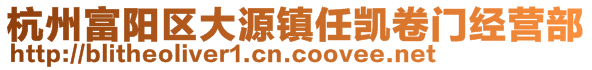 杭州富阳区大源镇任凯卷门经营部
http://blitheoliver1.cn.coovee.net